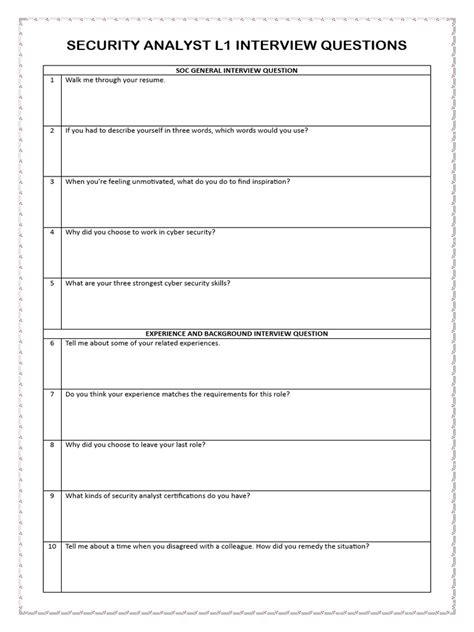 SECURITY ANALYST L1 INTERVIEW QUESTIONS

| SOC GENERAL INTERVIEW QUESTION | |
|---|---|
| 1 | Walk me through your resume. |
| 2 | If you had to describe yourself in three words, which words would you use? |
| 3 | When you're feeling unmotivated, what do you do to find inspiration? |
| 4 | Why did you choose to work in cyber security? |
| 5 | What are your three strongest cyber security skills? |
| EXPERIENCE AND BACKGROUND INTERVIEW QUESTION | |
| 6 | Tell me about some of your related experiences. |
| 7 | Do you think your experience matches the requirements for this role? |
| 8 | Why did you choose to leave your last role? |
| 9 | What kinds of security analyst certifications do you have? |
| 10 | Tell me about a time when you disagreed with a colleague. How did you remedy the situation? |